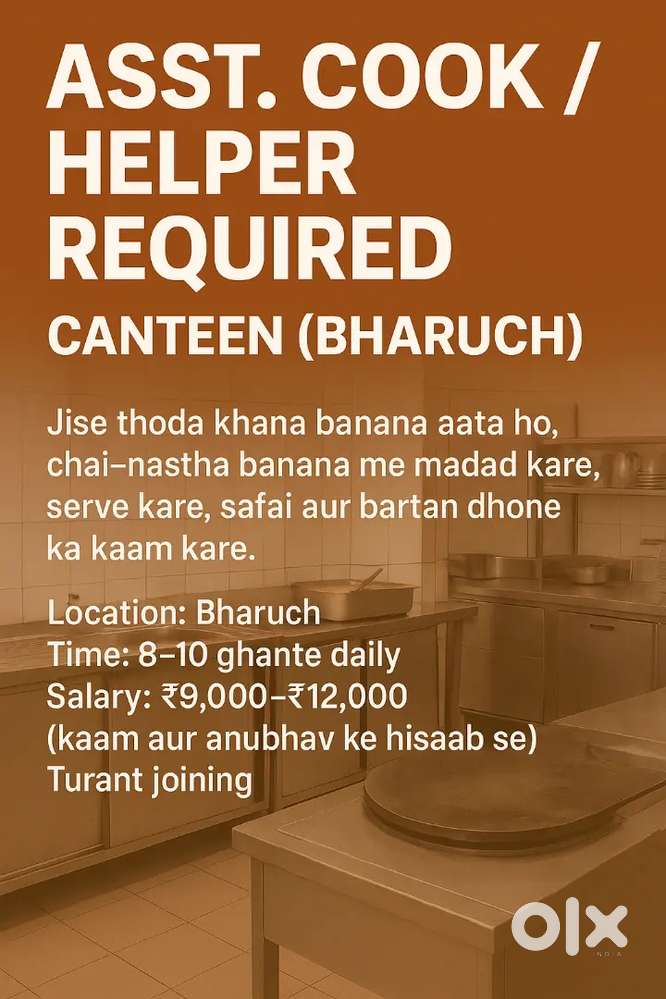 ASST. COOK / HELPER REQUIRED

CANTEEN (BHARUCH)

Jise thoda khana banana aata ho, chai–nastha banana me madad kare, serve kare, safai aur bartan dhone ka kaam kare.

Location: Bharuch
Time: 8–10 ghante daily
Salary: ₹9,000–₹12,000
(kaam aur anubhav ke hisaab se)
Turant joining

OLX
INDIA